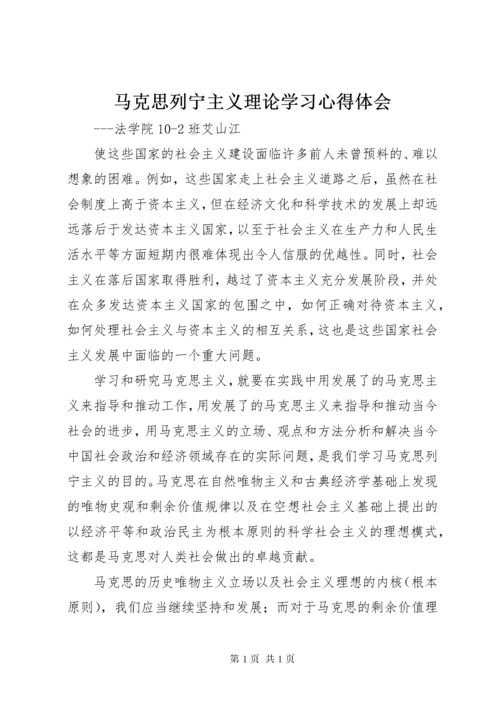 马克思列宁主义理论学习心得体会

---法学院 10-2 班艾山江

使这些国家的社会主义建设面临许多前人未曾预料的、难以想象的困难。例如，这些国家走上社会主义道路之后，虽然在社会制度上高于资本主义，但在经济文化和科学技术的发展上却远远落后于发达资本主义国家，以至于社会主义在生产力和人民生活水平等方面短期内很难体现出令人信服的优越性。同时，社会主义在落后国家取得胜利，越过了资本主义充分发展阶段，并处在众多发达资本主义国家的包围之中，如何正确对待资本主义，如何处理社会主义与资本主义的相互关系，这也是这些国家社会主义发展中面临的一个重大问题。

学习和研究马克思主义，就要在实践中用发展了的马克思主义来指导和推动工作，用发展了的马克思主义来指导和推动当今社会的进步，用马克思主义的立场、观点和方法分析和解决当今中国社会政治和经济领域存在的实际问题，是我们学习马克思列宁主义的目的。马克思在自然唯物主义和古典经济学基础上发现的唯物史观和剩余价值规律以及在空想社会主义基础上提出的以经济平等和政治民主为根本原则的科学社会主义的理想模式，这都是马克思对人类社会做出的卓越贡献。

马克思的历史唯物主义立场以及社会主义理想的内核（根本原则），我们应当继续坚持和发展；而对于马克思的剩余价值理

第 1 页 共 1 页